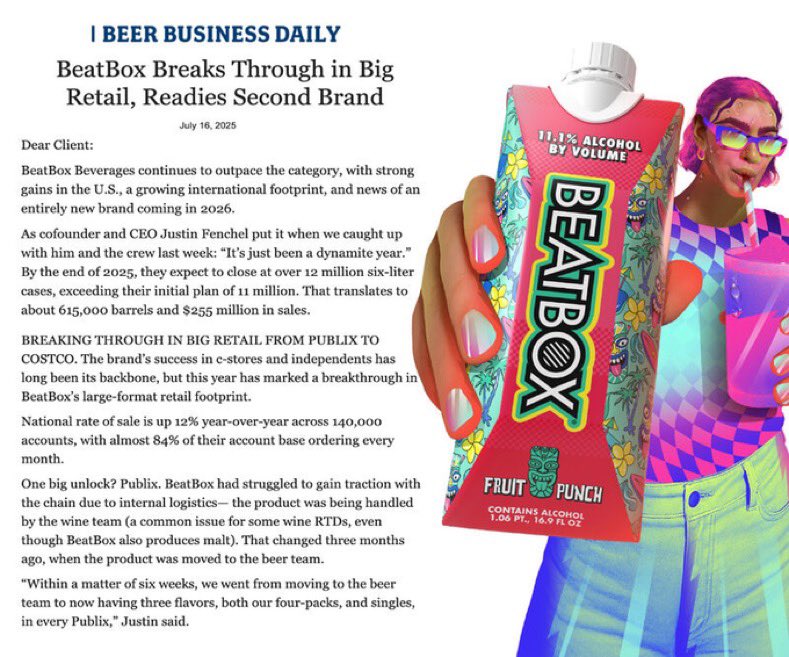 | BEER BUSINESS DAILY

BeatBox Breaks Through in Big Retail, Readies Second Brand

July 16, 2025

Dear Client:

BeatBox Beverages continues to outpace the category, with strong gains in the U.S., a growing international footprint, and news of an entirely new brand coming in 2026.

As cofounder and CEO Justin Fenchel put it when we caught up with him and the crew last week: "It's just been a dynamite year." By the end of 2025, they expect to close at over 12 million six-liter cases, exceeding their initial plan of 11 million. That translates to about 615,000 barrels and $255 million in sales.

BREAKING THROUGH IN BIG RETAIL FROM PUBLIX TO COSTCO. The brand's success in c-stores and independents has long been its backbone, but this year has marked a breakthrough in BeatBox's large-format retail footprint.

National rate of sale is up 12% year-over-year across 140,000 accounts, with almost 84% of their account base ordering every month.

One big unlock? Publix. BeatBox had struggled to gain traction with the chain due to internal logistics— the product was being handled by the wine team (a common issue for some wine RTDs, even though BeatBox also produces malt). That changed three months ago, when the product was moved to the beer team.

"Within a matter of six weeks, we went from moving to the beer team to now having three flavors, both our four-packs, and singles, in every Publix," Justin said.

11.1% ALCOHOL BY VOLUME

BEATBOX

FRUIT PUNCH

CONTAINS ALCOHOL
1.06 PT., 16.9 FL OZ